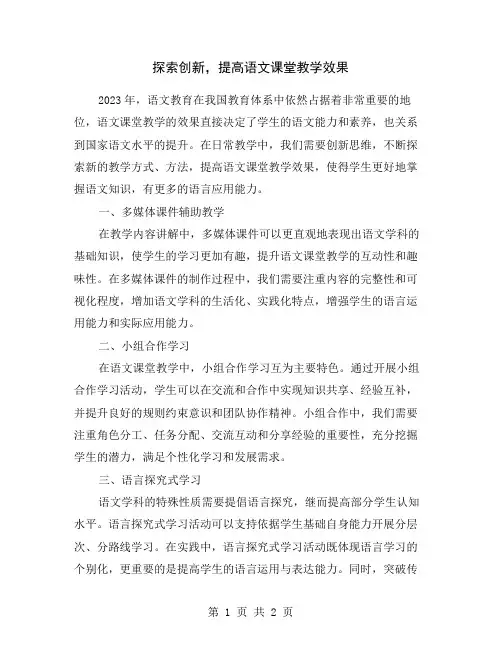 探索创新，提高语文课堂教学效果

2023年，语文教育在我国教育体系中依然占据着非常重要的地位，语文课堂教学的效果直接决定了学生的语文能力和素养，也关系到国家语文水平的提升。在日常教学中，我们需要创新思维，不断探索新的教学方式、方法，提高语文课堂教学效果，使得学生更好地掌握语文知识，有更多的语言应用能力。

一、多媒体课件辅助教学

在教学内容讲解中，多媒体课件可以更直观地表现出语文学科的基础知识，使学生的学习更加有趣，提升语文课堂教学的互动性和趣味性。在多媒体课件的制作过程中，我们需要注重内容的完整性和可视化程度，增加语文学科的生活化、实践化特点，增强学生的语言运用能力和实际应用能力。

二、小组合作学习

在语文课堂教学中，小组合作学习互为主要特色。通过开展小组合作学习活动，学生可以在交流和合作中实现知识共享、经验互补，并提升良好的规则约束意识和团队协作精神。小组合作中，我们需要注重角色分工、任务分配、交流互动和分享经验的重要性，充分挖掘学生的潜力，满足个性化学习和发展需求。

三、语言探究式学习

语文学科的特殊性质需要提倡语言探究，继而提高部分学生认知水平。语言探究式学习活动可以支持依据学生基础自身能力开展分层次、分路线学习。在实践中，语言探究式学习活动既体现语言学习的个别化，更重要的是提高学生的语言运用与表达能力。同时，突破传

第 1 页 共 2 页